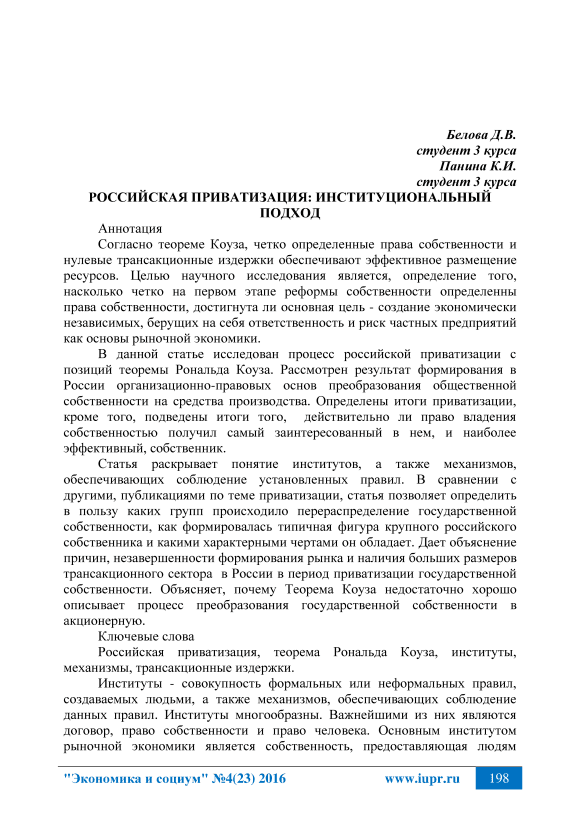 Белова Д.В.
студент 3 курса
Панина К.И.
студент 3 курса

РОССИЙСКАЯ ПРИВАТИЗАЦИЯ: ИНСТИТУЦИОНАЛЬНЫЙ ПОДХОД

Аннотация

Согласно теореме Коуза, четко определенные права собственности и нулевые трансакционные издержки обеспечивают эффективное размещение ресурсов. Целью научного исследования является, определение того, насколько четко на первом этапе реформы собственности определенны права собственности, достигнута ли основная цель - создание экономически независимых, берущих на себя ответственность и риск частных предприятий как основы рыночной экономики.

В данной статье исследован процесс российской приватизации с позиций теоремы Рональда Коуза. Рассмотрен результат формирования в России организационно-правовых основ преобразования общественной собственности на средства производства. Определены итоги приватизации, кроме того, подведены итоги того, действительно ли право владения собственностью получил самый заинтересованный в нем, и наиболее эффективный, собственник.

Статья раскрывает понятие институтов, а также механизмов, обеспечивающих соблюдение установленных правил. В сравнении с другими, публикациями по теме приватизации, статья позволяет определить в пользу каких групп происходило перераспределение государственной собственности, как формировалась типичная фигура крупного российского собственника и какими характерными чертами он обладает. Дает объяснение причин, незавершенности формирования рынка и наличия больших размеров трансакционного сектора в России в период приватизации государственной собственности. Объясняет, почему Теорема Коуза недостаточно хорошо описывает процесс преобразования государственной собственности в акционерную.

Ключевые слова

Российская приватизация, теорема Рональда Коуза, институты, механизмы, трансакционные издержки.

Институты - совокупность формальных или неформальных правил, создаваемых людьми, а также механизмов, обеспечивающих соблюдение данных правил. Институты многообразны. Важнейшими из них являются договор, право собственности и право человека. Основным институтом рыночной экономики является собственность, предоставляющая людям

"Экономика и социум" №4(23) 2016 www.iupr.ru 198